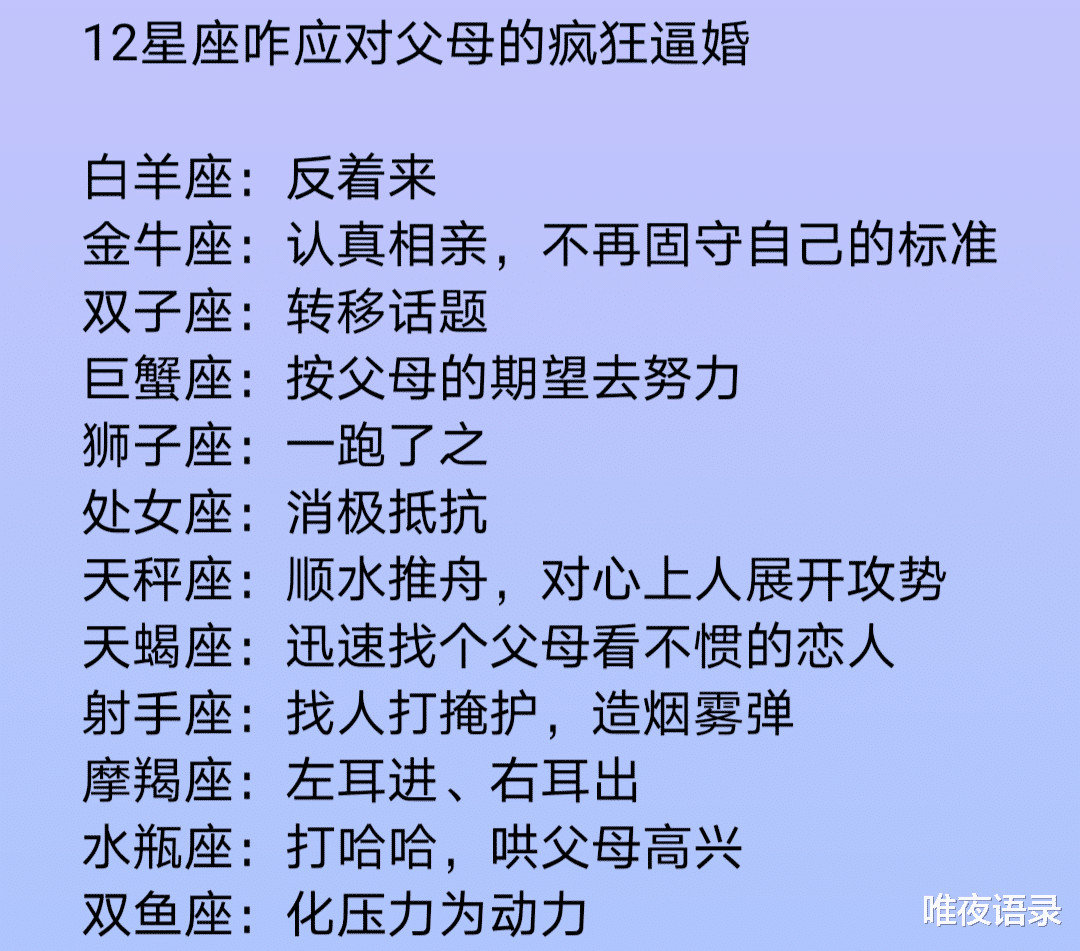 12星座咋应对父母的疯狂逼婚

白羊座：反着来
金牛座：认真相亲，不再固守自己的标准
双子座：转移话题
巨蟹座：按父母的期望去努力
狮子座：一跑了之
处女座：消极抵抗
天秤座：顺水推舟，对心上人展开攻势
天蝎座：迅速找个父母看不惯的恋人
射手座：找人打掩护，造烟雾弹
摩羯座：左耳进、右耳出
水瓶座：打哈哈，哄父母高兴
双鱼座：化压力为动力

唯夜语录